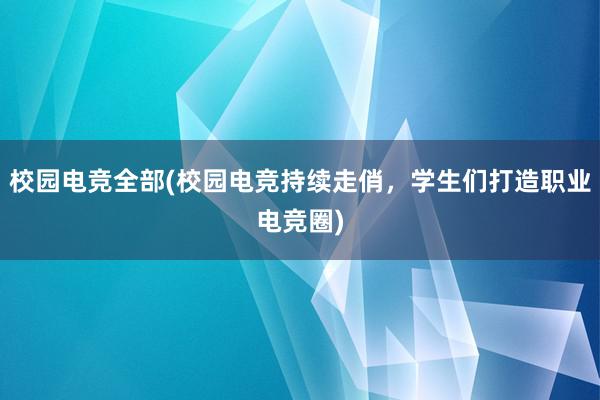 校园电竞全部(校园电竞持续走俏，学生们打造职业电竞圈)